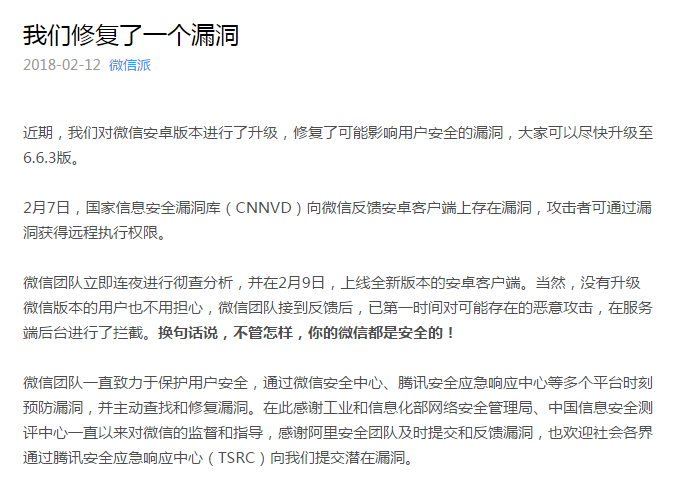 我们修复了一个漏洞

2018-02-12 微信派

近期，我们对微信安卓版本进行了升级，修复了可能影响用户安全的漏洞，大家可以尽快升级至6.6.3版。

2月7日，国家信息安全漏洞库（CNNVD）向微信反馈安卓客户端上存在漏洞，攻击者可通过漏洞获得远程执行权限。

微信团队立即连夜进行彻查分析，并在2月9日，上线全新版本的安卓客户端。当然，没有升级微信版本的用户也不用担心，微信团队接到反馈后，已第一时间对可能存在的恶意攻击，在服务端后台进行了拦截。换句话说，不管怎样，你的微信都是安全的！

微信团队一直致力于保护用户安全，通过微信安全中心、腾讯安全应急响应中心等多个平台时刻预防漏洞，并主动查找和修复漏洞。在此感谢工业和信息化部网络安全管理局、中国信息安全测评中心一直以来对微信的监督和指导，感谢阿里安全团队及时提交和反馈漏洞，也欢迎社会各界通过腾讯安全应急响应中心（TSRC）向我们提交潜在漏洞。